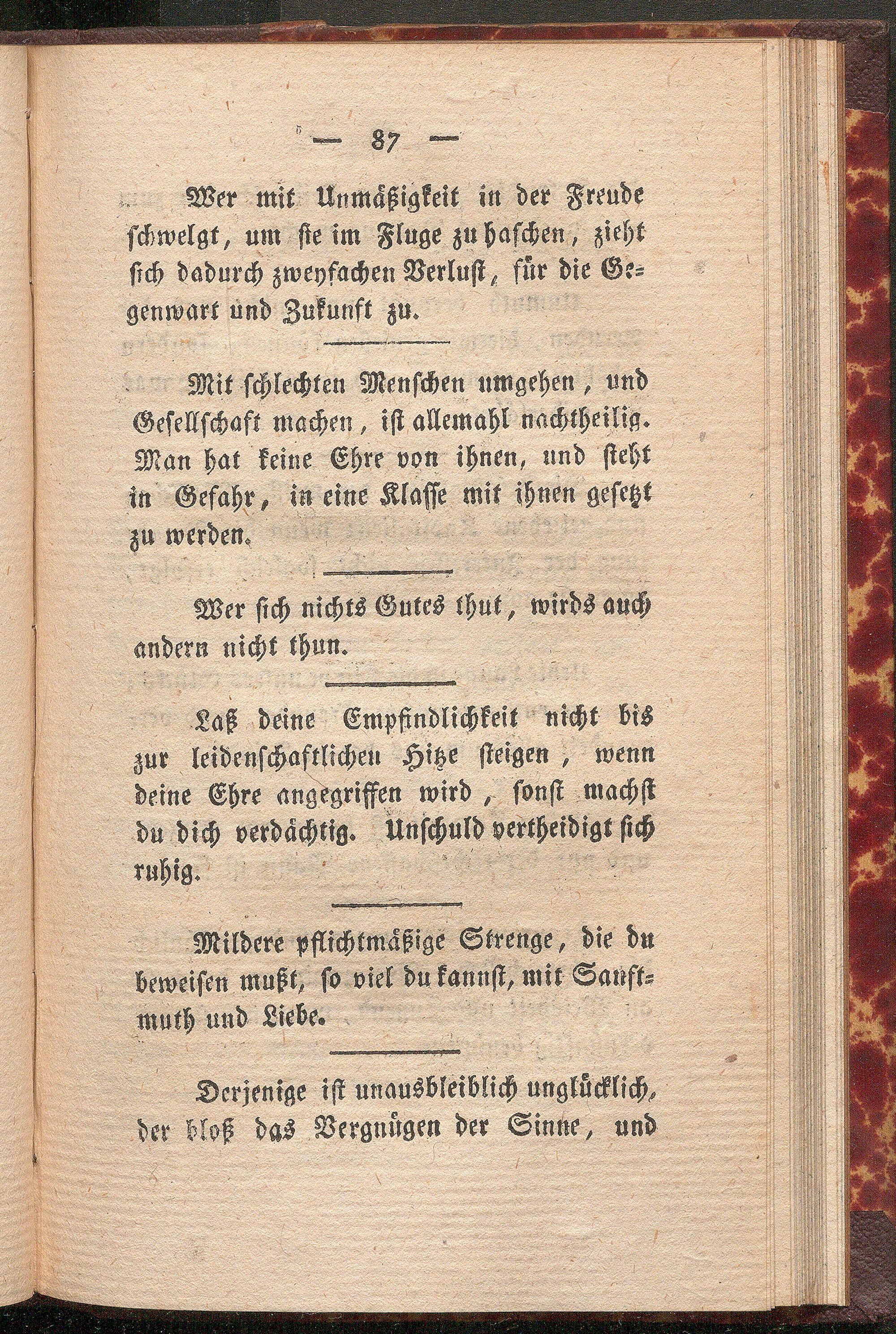 — 87 —

Wer mit Unmäßigkeit in der Freude schwelgt, um sie im Fluge zu haschen, zieht sich dadurch zweyfachen Verlust, für die Gegenwart und Zukunft zu.

Mit schlechten Menschen umgehen, und Gesellschaft machen, ist allemahl nachtheilig. Man hat keine Ehre von ihnen, und steht in Gefahr, in eine Klasse mit ihnen gesetzt zu werden.

Wer sich nichts Gutes thut, wirds auch andern nicht thun.

Laß deine Empfindlichkeit nicht bis zur leidenschaftlichen Hitze steigen, wenn deine Ehre angegriffen wird, sonst machst du dich verdächtig. Unschuld vertheidigt sich ruhig.

Mildere pflichtmäßige Strenge, die du beweisen mußt, so viel du kannst, mit Sanftmuth und Liebe.

Derjenige ist unausbleiblich unglücklich, der bloß das Vergnügen der Sinne, und